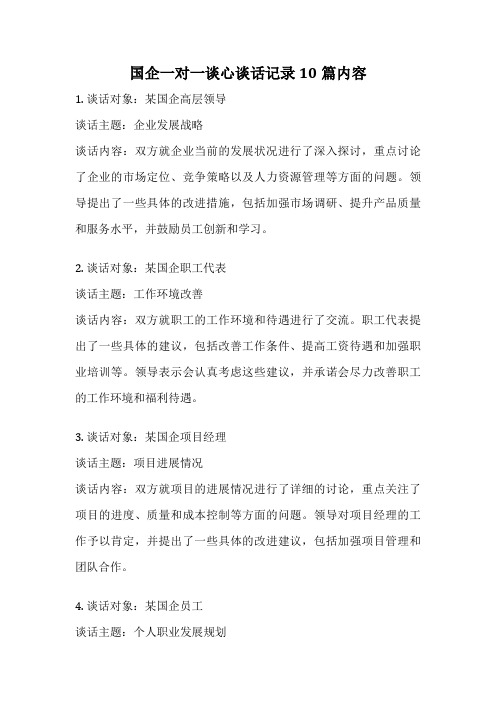 国企一对一谈心谈话记录 10 篇内容

1. 谈话对象：某国企高层领导

谈话主题：企业发展战略

谈话内容：双方就企业当前的发展状况进行了深入探讨，重点讨论了企业的市场定位、竞争策略以及人力资源管理等方面的问题。领导提出了一些具体的改进措施，包括加强市场调研、提升产品质量和服务水平，并鼓励员工创新和学习。

2. 谈话对象：某国企职工代表

谈话主题：工作环境改善

谈话内容：双方就职工的工作环境和待遇进行了交流。职工代表提出了一些具体的建议，包括改善工作条件、提高工资待遇和加强职业培训等。领导表示会认真考虑这些建议，并承诺会尽力改善职工的工作环境和福利待遇。

3. 谈话对象：某国企项目经理

谈话主题：项目进展情况

谈话内容：双方就项目的进展情况进行了详细的讨论，重点关注了项目的进度、质量和成本控制等方面的问题。领导对项目经理的工作予以肯定，并提出了一些具体的改进建议，包括加强项目管理和团队合作。

4. 谈话对象：某国企员工

谈话主题：个人职业发展规划